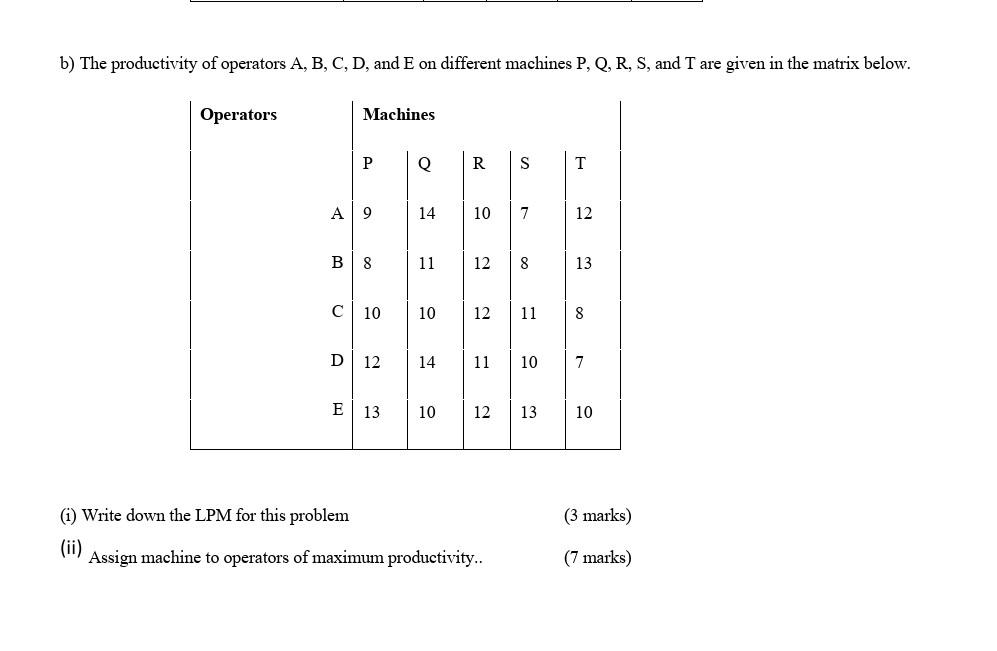 b) The productivity of operators A, B, C, D, and E on different machines P, Q, R, S, and T are given in the matrix below.

| Operators | Machines | | | | |
|---|---|---|---|---|---|
| | P | Q | R | S | T |
| A | 9 | 14 | 10 | 7 | 12 |
| B | 8 | 11 | 12 | 8 | 13 |
| C | 10 | 10 | 12 | 11 | 8 |
| D | 12 | 14 | 11 | 10 | 7 |
| E | 13 | 10 | 12 | 13 | 10 |

(i) Write down the LPM for this problem (3 marks)

(ii) Assign machine to operators of maximum productivity.. (7 marks)